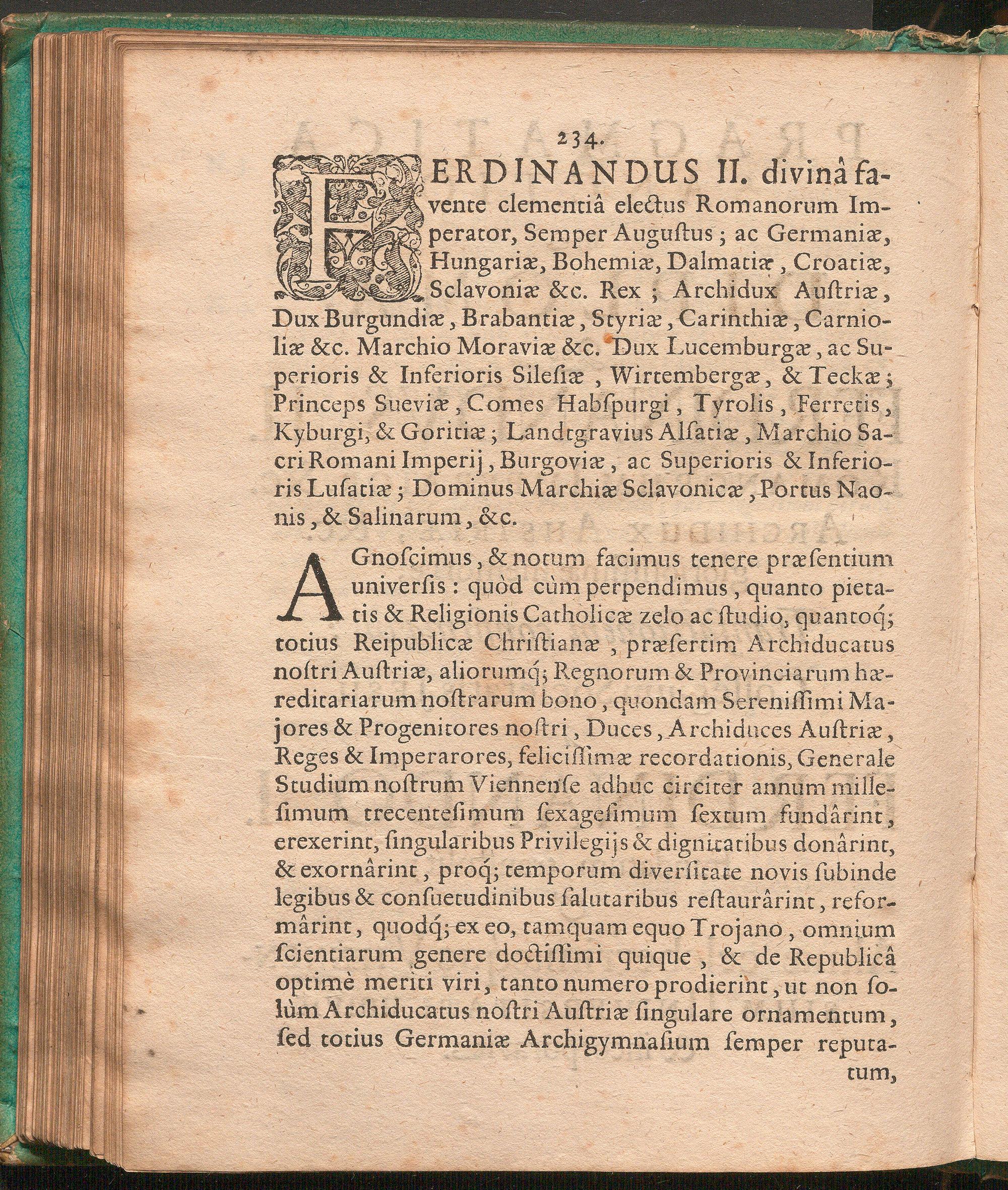 234.

FERDINANDUS II. divinâ favente clementiâ electus Romanorum Imperator, Semper Augustus; ac Germaniæ, Hungariæ, Bohemiæ, Dalmatiæ, Croatiæ, Sclavoniæ &c. Rex; Archidux Austriæ, Dux Burgundiæ, Brabantiæ, Styriæ, Carinthiæ, Carnioliæ &c. Marchio Moraviæ &c. Dux Lucemburgæ, ac Superioris & Inferioris Silesiæ, Wirtembergæ, & Teckæ; Princeps Sueviæ, Comes Habspurgi, Tyrolis, Ferretis, Kyburgi, & Goritiæ; Landtgravius Alsatiæ, Marchio Sacri Romani Imperij, Burgoviæ, ac Superioris & Inferioris Lusatiæ; Dominus Marchiæ Sclavonicæ, Portus Naonis, & Salinarum, &c.

AGnoscimus, & notum facimus tenere præsentium universis: quòd cùm perpendimus, quanto pietatis & Religionis Catholicæ zelo ac studio, quantoq; totius Reipublicæ Christianæ, præsertim Archiducatus nostri Austriæ, aliorumq; Regnorum & Provinciarum hæreditariarum nostrarum bono, quondam Serenissimi Majores & Progenitores nostri, Duces, Archiduces Austriæ, Reges & Imperarores, felicissimæ recordationis, Generale Studium nostrum Viennense adhuc circiter annum millesimum trecentesimum sexagesimum sextum fundârint, erexerint, singularibus Privilegijs & dignitatibus donârint, & exornârint, proq; temporum diversitate novis subinde legibus & consuetudinibus salutaribus restaurârint, reformârint, quodq; ex eo, tamquam equo Trojano, omnium scientiarum genere doctissimi quique, & de Republicâ optimè meriti viri, tanto numero prodierint, ut non solùm Archiducatus nostri Austriæ singulare ornamentum, sed totius Germaniæ Archigymnasium semper reputatum,